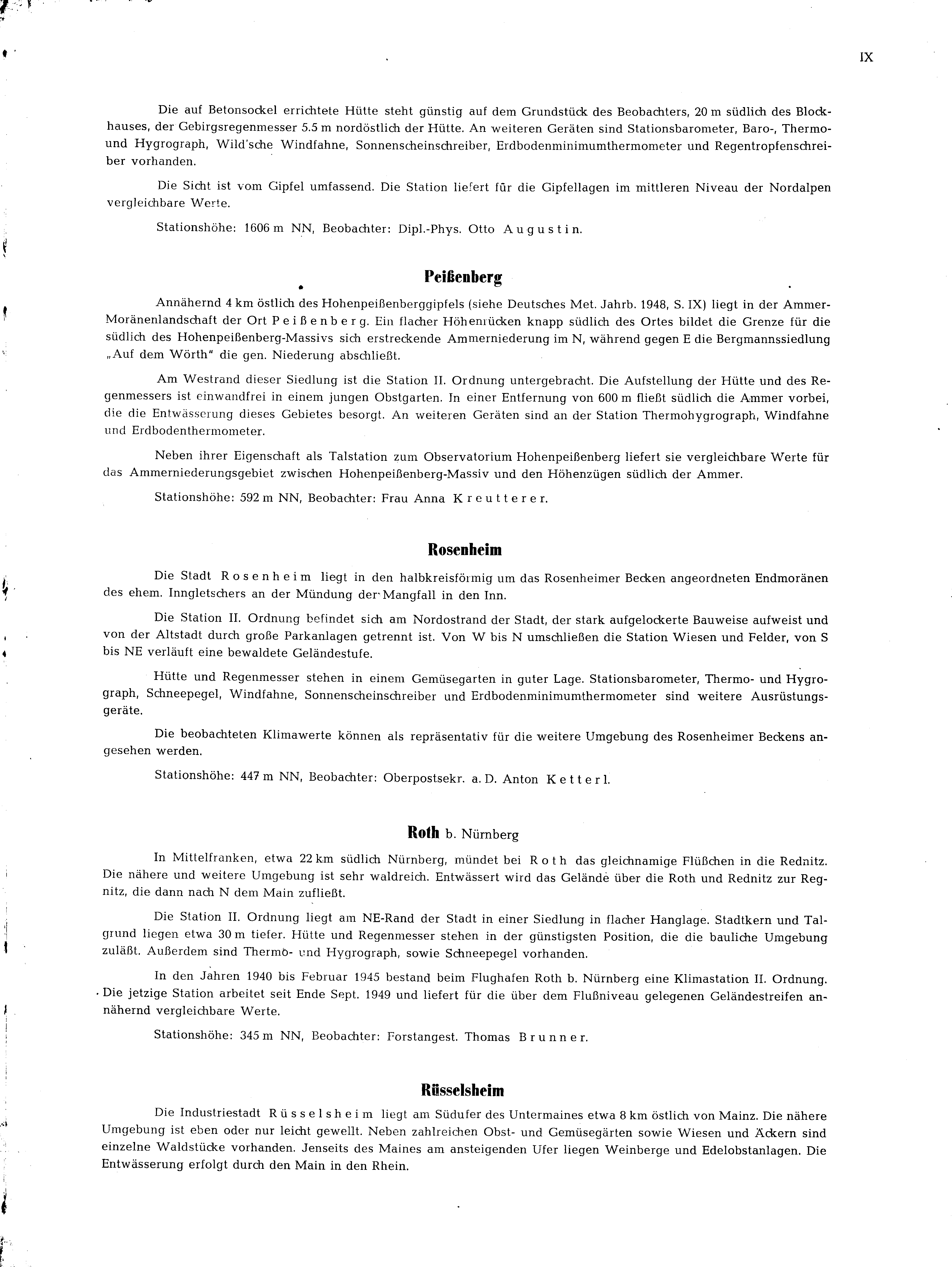 IX

Die auf Betonsockel errichtete Hütte steht günstig auf dem Grundstück des Beobachters, 20 m südlich des Blockhauses, der Gebirgsregenmesser 5.5 m nordöstlich der Hütte. An weiteren Geräten sind Stationsbarometer, Baro-, Thermo- und Hygrograph, Wild'sche Windfahne, Sonnenscheinschreiber, Erdbodenminimumthermometer und Regentropfenschreiber vorhanden.

Die Sicht ist vom Gipfel umfassend. Die Station liefert für die Gipfellagen im mittleren Niveau der Nordalpen vergleichbare Werte.

Stationshöhe: 1606 m NN, Beobachter: Dipl.-Phys. Otto Augustin.

Peißenberg

Annähernd 4 km östlich des Hohenpeißenberggipfels (siehe Deutsches Met. Jahrb. 1948, S. IX) liegt in der Ammer-Moränenlandschaft der Ort Peißenberg. Ein flacher Höhenrücken knapp südlich des Ortes bildet die Grenze für die südlich des Hohenpeißenberg-Massivs sich erstreckende Ammerniederung im N, während gegen E die Bergmannssiedlung „Auf dem Wörth" die gen. Niederung abschließt.

Am Westrand dieser Siedlung ist die Station II. Ordnung untergebracht. Die Aufstellung der Hütte und des Regenmessers ist einwandfrei in einem jungen Obstgarten. In einer Entfernung von 600 m fließt südlich die Ammer vorbei, die die Entwässerung dieses Gebietes besorgt. An weiteren Geräten sind an der Station Thermohygrograph, Windfahne und Erdbodenthermometer.

Neben ihrer Eigenschaft als Talstation zum Observatorium Hohenpeißenberg liefert sie vergleichbare Werte für das Ammerniederungsgebiet zwischen Hohenpeißenberg-Massiv und den Höhenzügen südlich der Ammer.

Stationshöhe: 592 m NN, Beobachter: Frau Anna Kreutterer.

Rosenheim

Die Stadt Rosenheim liegt in den halbkreisförmig um das Rosenheimer Becken angeordneten Endmoränen des ehem. Inngletschers an der Mündung der Mangfall in den Inn.

Die Station II. Ordnung befindet sich am Nordostrand der Stadt, der stark aufgelockerte Bauweise aufweist und von der Altstadt durch große Parkanlagen getrennt ist. Von W bis N umschließen die Station Wiesen und Felder, von S bis NE verläuft eine bewaldete Geländestufe.

Hütte und Regenmesser stehen in einem Gemüsegarten in guter Lage. Stationsbarometer, Thermo- und Hygrograph, Schneepegel, Windfahne, Sonnenscheinschreiber und Erdbodenminimumthermometer sind weitere Ausrüstungsgeräte.

Die beobachteten Klimawerte können als repräsentativ für die weitere Umgebung des Rosenheimer Beckens angesehen werden.

Stationshöhe: 447 m NN, Beobachter: Oberpostsekr. a. D. Anton Ketterl.

Roth b. Nürnberg

In Mittelfranken, etwa 22 km südlich Nürnberg, mündet bei Roth das gleichnamige Flüßchen in die Rednitz. Die nähere und weitere Umgebung ist sehr waldreich. Entwässert wird das Gelände über die Roth und Rednitz zur Regnitz, die dann nach N dem Main zufließt.

Die Station II. Ordnung liegt am NE-Rand der Stadt in einer Siedlung in flacher Hanglage. Stadtkern und Talgrund liegen etwa 30 m tiefer. Hütte und Regenmesser stehen in der günstigsten Position, die die bauliche Umgebung zuläßt. Außerdem sind Thermo- und Hygrograph, sowie Schneepegel vorhanden.

In den Jahren 1940 bis Februar 1945 bestand beim Flughafen Roth b. Nürnberg eine Klimastation II. Ordnung. Die jetzige Station arbeitet seit Ende Sept. 1949 und liefert für die über dem Flußniveau gelegenen Geländestreifen annähernd vergleichbare Werte.

Stationshöhe: 345 m NN, Beobachter: Forstangest. Thomas Brunner.

Rüsselsheim

Die Industriestadt Rüsselsheim liegt am Südufer des Untermaines etwa 8 km östlich von Mainz. Die nähere Umgebung ist eben oder nur leicht gewellt. Neben zahlreichen Obst- und Gemüsegärten sowie Wiesen und Äckern sind einzelne Waldstücke vorhanden. Jenseits des Maines am ansteigenden Ufer liegen Weinberge und Edelobstanlagen. Die Entwässerung erfolgt durch den Main in den Rhein.